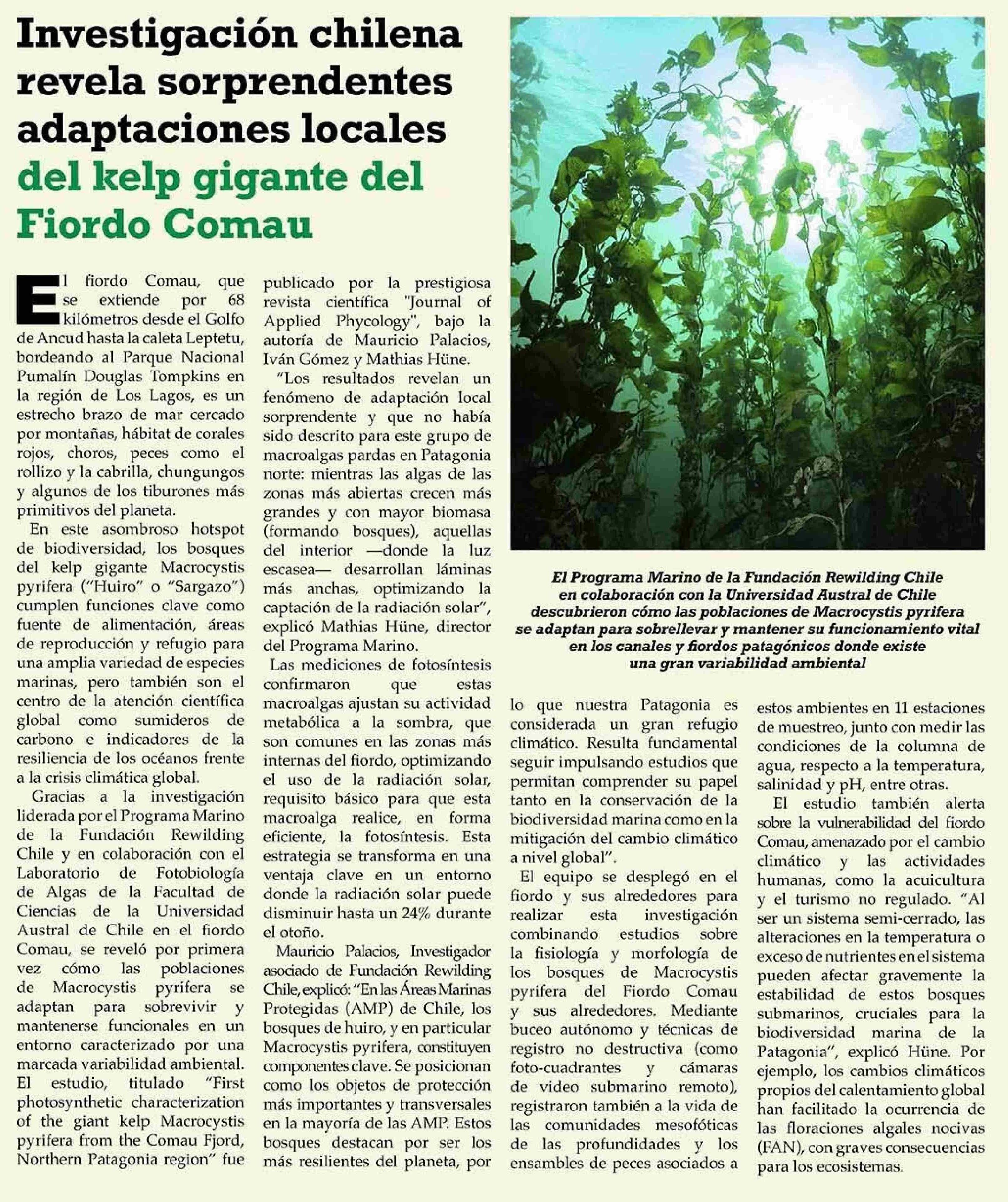 Investigación chilena revela sorprendentes adaptaciones locales del kelp gigante del Fiordo Comau

El fiordo Comau, que se extiende por 68 kilómetros desde el Golfo de Ancud hasta la caleta Leptetu, bordeando al Parque Nacional Pumalín Douglas Tompkins en la región de Los Lagos, es un estrecho brazo de mar cercado por montañas, hábitat de corales rojos, choros, peces como el rollizo y la cabrilla, chungungos y algunos de los tiburones más primitivos del planeta.

En este asombroso hotspot de biodiversidad, los bosques del kelp gigante Macrocystis pyrifera ("Huiro" o "Sargazo") cumplen funciones clave como fuente de alimentación, áreas de reproducción y refugio para una amplia variedad de especies marinas, pero también son el centro de la atención científica global como sumideros de carbono e indicadores de la resiliencia de los océanos frente a la crisis climática global.

Gracias a la investigación liderada por el Programa Marino de la Fundación Rewilding Chile y en colaboración con el Laboratorio de Fotobiología de Algas de la Facultad de Ciencias de la Universidad Austral de Chile en el fiordo Comau, se reveló por primera vez cómo las poblaciones de Macrocystis pyrifera se adaptan para sobrevivir y mantenerse funcionales en un entorno caracterizado por una marcada variabilidad ambiental. El estudio, titulado "First photosynthetic characterization of the giant kelp Macrocystis pyrifera from the Comau Fjord, Northern Patagonia region" fue publicado por la prestigiosa revista científica "Journal of Applied Phycology", bajo la autoría de Mauricio Palacios, Iván Gómez y Mathias Hüne.

"Los resultados revelan un fenómeno de adaptación local sorprendente y que no había sido descrito para este grupo de macroalgas pardas en Patagonia norte: mientras las algas de las zonas más abiertas crecen más grandes y con mayor biomasa (formando bosques), aquellas del interior —donde la luz escasea— desarrollan láminas más anchas, optimizando la captación de la radiación solar", explicó Mathias Hüne, director del Programa Marino.

Las mediciones de fotosíntesis confirmaron que estas macroalgas ajustan su actividad metabólica a la sombra, que son comunes en las zonas más internas del fiordo, optimizando el uso de la radiación solar, requisito básico para que esta macroalga realice, en forma eficiente, la fotosíntesis. Esta estrategia se transforma en una ventaja clave en un entorno donde la radiación solar puede disminuir hasta un 24% durante el otoño.

Mauricio Palacios, Investigador asociado de Fundación Rewilding Chile, explicó: "En las Áreas Marinas Protegidas (AMP) de Chile, los bosques de huiro, y en particular Macrocystis pyrifera, constituyen componentes clave. Se posicionan como los objetos de protección más importantes y transversales en la mayoría de las AMP. Estos bosques destacan por ser los más resilientes del planeta, por lo que nuestra Patagonia es considerada un gran refugio climático. Resulta fundamental seguir impulsando estudios que permitan comprender su papel tanto en la conservación de la biodiversidad marina como en la mitigación del cambio climático a nivel global".

El equipo se desplegó en el fiordo y sus alrededores para realizar esta investigación combinando estudios sobre la fisiología y morfología de los bosques de Macrocystis pyrifera del Fiordo Comau y sus alrededores. Mediante buceo autónomo y técnicas de registro no destructiva (como foto-cuadrantes y cámaras de video submarino remoto), registraron también a la vida de las comunidades mesofóticas de las profundidades y los ensambles de peces asociados a estos ambientes en 11 estaciones de muestreo, junto con medir las condiciones de la columna de agua, respecto a la temperatura, salinidad y pH, entre otras.

El estudio también alerta sobre la vulnerabilidad del fiordo Comau, amenazado por el cambio climático y las actividades humanas, como la acuicultura y el turismo no regulado. "Al ser un sistema semi-cerrado, las alteraciones en la temperatura o exceso de nutrientes en el sistema pueden afectar gravemente la estabilidad de estos bosques submarinos, cruciales para la biodiversidad marina de la Patagonia", explicó Hüne. Por ejemplo, los cambios climáticos propios del calentamiento global han facilitado la ocurrencia de las floraciones algales nocivas (FAN), con graves consecuencias para los ecosistemas.

El Programa Marino de la Fundación Rewilding Chile en colaboración con la Universidad Austral de Chile descubrieron cómo las poblaciones de Macrocystis pyrifera se adaptan para sobrellevar y mantener su funcionamiento vital en los canales y fiordos patagónicos donde existe una gran variabilidad ambiental